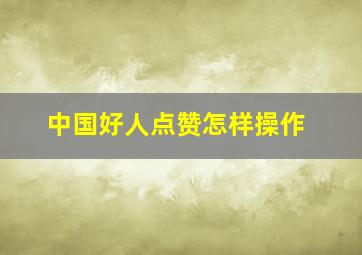 中国好人点赞怎样操作